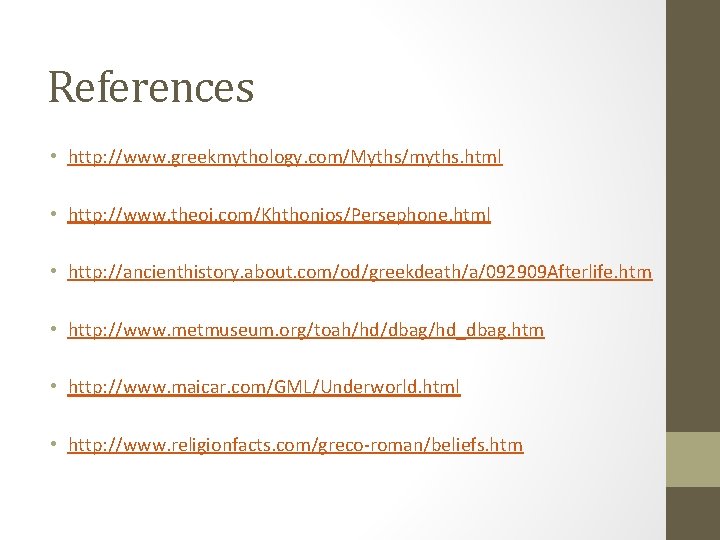 References

• http://www.greekmythology.com/Myths/myths.html

• http://www.theoi.com/Khthonios/Persephone.html

• http://ancienthistory.about.com/od/greekdeath/a/092909Afterlife.htm

• http://www.metmuseum.org/toah/hd/dbag/hd_dbag.htm

• http://www.maicar.com/GML/Underworld.html

• http://www.religionfacts.com/greco-roman/beliefs.htm